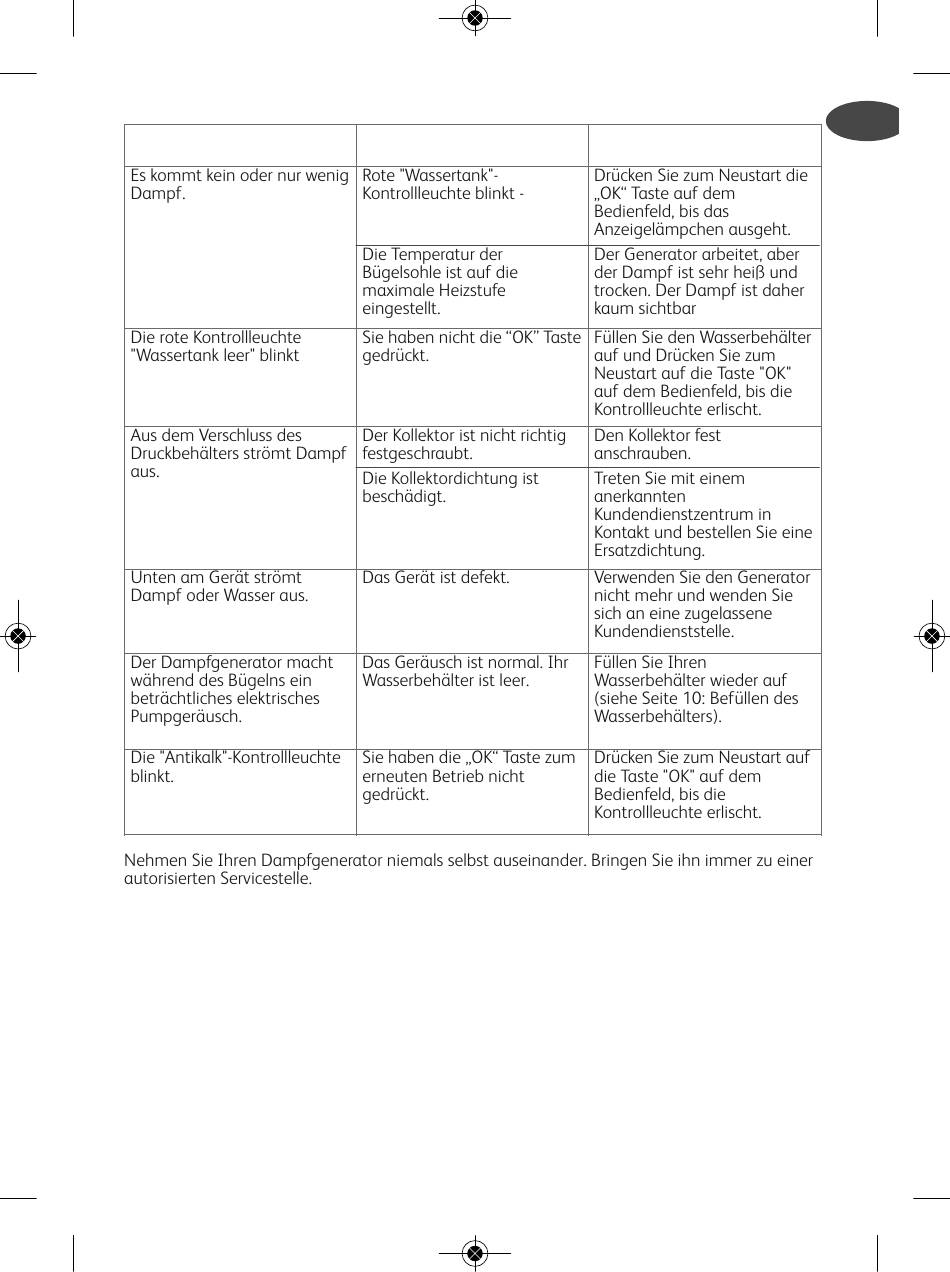 | | | |
|---|---|---|
| Es kommt kein oder nur wenig Dampf. | Rote "Wassertank"-Kontrollleuchte blinkt - | Drücken Sie zum Neustart die „OK“ Taste auf dem Bedienfeld, bis das Anzeigelämpchen ausgeht. |
| | Die Temperatur der Bügelsohle ist auf die maximale Heizstufe eingestellt. | Der Generator arbeitet, aber der Dampf ist sehr heiß und trocken. Der Dampf ist daher kaum sichtbar |
| Die rote Kontrollleuchte "Wassertank leer" blinkt | Sie haben nicht die “OK” Taste gedrückt. | Füllen Sie den Wasserbehälter auf und Drücken Sie zum Neustart auf die Taste "OK" auf dem Bedienfeld, bis die Kontrollleuchte erlischt. |
| Aus dem Verschluss des Druckbehälters strömt Dampf aus. | Der Kollektor ist nicht richtig festgeschraubt. | Den Kollektor fest anschrauben. |
| | Die Kollektordichtung ist beschädigt. | Treten Sie mit einem anerkannten Kundendienstzentrum in Kontakt und bestellen Sie eine Ersatzdichtung. |
| Unten am Gerät strömt Dampf oder Wasser aus. | Das Gerät ist defekt. | Verwenden Sie den Generator nicht mehr und wenden Sie sich an eine zugelassene Kundendienststelle. |
| Der Dampfgenerator macht während des Bügelns ein beträchtliches elektrisches Pumpgeräusch. | Das Geräusch ist normal. Ihr Wasserbehälter ist leer. | Füllen Sie Ihren Wasserbehälter wieder auf (siehe Seite 10: Befüllen des Wasserbehälters). |
| Die "Antikalk"-Kontrollleuchte blinkt. | Sie haben die „OK“ Taste zum erneuten Betrieb nicht gedrückt. | Drücken Sie zum Neustart auf die Taste "OK" auf dem Bedienfeld, bis die Kontrollleuchte erlischt. |

Nehmen Sie Ihren Dampfgenerator niemals selbst auseinander. Bringen Sie ihn immer zu einer autorisierten Servicestelle.